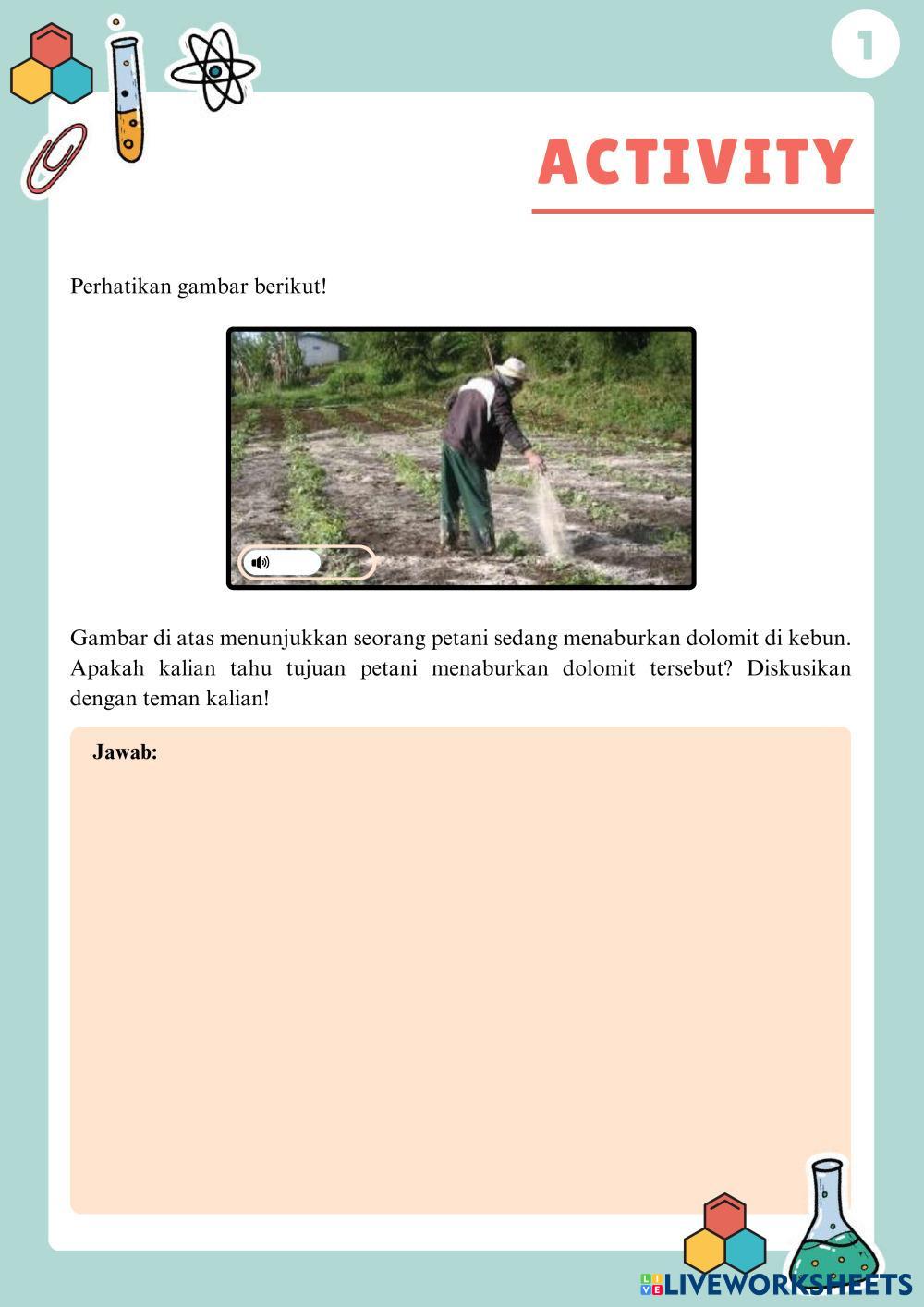 1

ACTIVITY

Perhatikan gambar berikut!

Gambar di atas menunjukkan seorang petani sedang menaburkan dolomit di kebun. Apakah kalian tahu tujuan petani menaburkan dolomit tersebut? Diskusikan dengan teman kalian!

Jawab:

LIVEWORKSHEETS